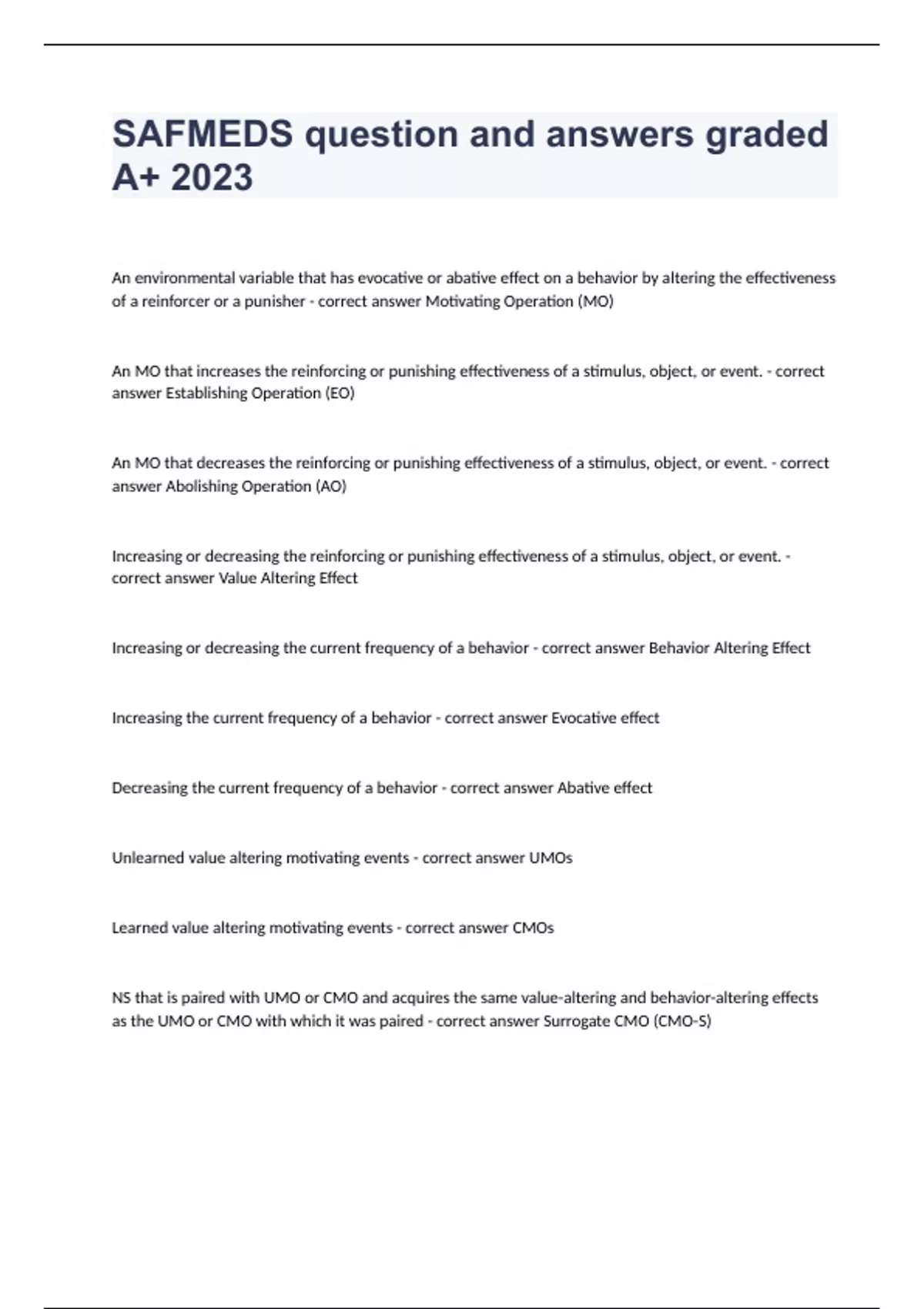 SAFMEDS question and answers graded A+ 2023

An environmental variable that has evocative or abative effect on a behavior by altering the effectiveness of a reinforcer or a punisher - correct answer Motivating Operation (MO)

An MO that increases the reinforcing or punishing effectiveness of a stimulus, object, or event. - correct answer Establishing Operation (EO)

An MO that decreases the reinforcing or punishing effectiveness of a stimulus, object, or event. - correct answer Abolishing Operation (AO)

Increasing or decreasing the reinforcing or punishing effectiveness of a stimulus, object, or event. - correct answer Value Altering Effect

Increasing or decreasing the current frequency of a behavior - correct answer Behavior Altering Effect

Increasing the current frequency of a behavior - correct answer Evocative effect

Decreasing the current frequency of a behavior - correct answer Abative effect

Unlearned value altering motivating events - correct answer UMOs

Learned value altering motivating events - correct answer CMOs

NS that is paired with UMO or CMO and acquires the same value-altering and behavior-altering effects as the UMO or CMO with which it was paired - correct answer Surrogate CMO (CMO-S)